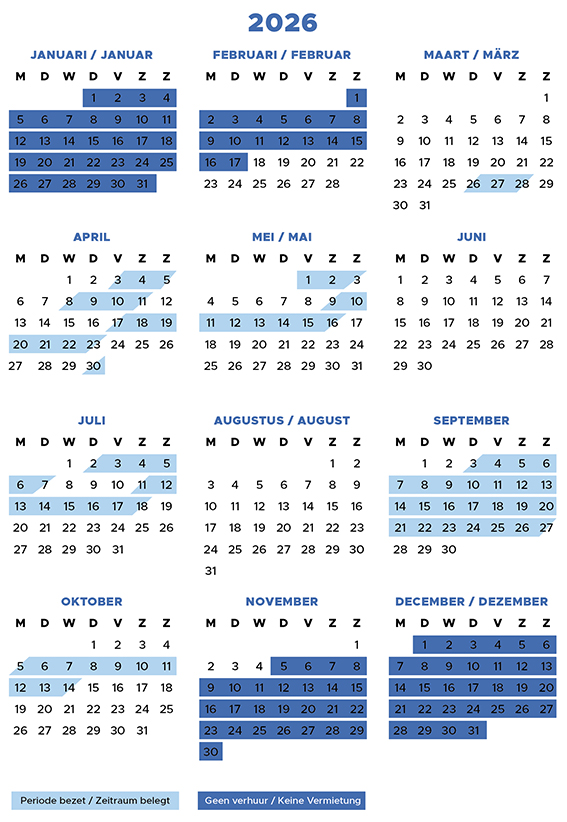 2026

JANUARI / JANUAR

| M | D | W | D | V | Z | Z |
|---|---|---|---|---|---|---|
| | | | 1 | 2 | 3 | 4 |
| 5 | 6 | 7 | 8 | 9 | 10 | 11 |
| 12 | 13 | 14 | 15 | 16 | 17 | 18 |
| 19 | 20 | 21 | 22 | 23 | 24 | 25 |
| 26 | 27 | 28 | 29 | 30 | 31 | |

FEBRUARI / FEBRUAR

| M | D | W | D | V | Z | Z |
|---|---|---|---|---|---|---|
| | | | | | | 1 |
| 2 | 3 | 4 | 5 | 6 | 7 | 8 |
| 9 | 10 | 11 | 12 | 13 | 14 | 15 |
| 16 | 17 | 18 | 19 | 20 | 21 | 22 |
| 23 | 24 | 25 | 26 | 27 | 28 | |

MAART / MÄRZ

| M | D | W | D | V | Z | Z |
|---|---|---|---|---|---|---|
| | | | | | | 1 |
| 2 | 3 | 4 | 5 | 6 | 7 | 8 |
| 9 | 10 | 11 | 12 | 13 | 14 | 15 |
| 16 | 17 | 18 | 19 | 20 | 21 | 22 |
| 23 | 24 | 25 | 26 | 27 | 28 | 29 |
| 30 | 31 | | | | | |

APRIL

| M | D | W | D | V | Z | Z |
|---|---|---|---|---|---|---|
| | | 1 | 2 | 3 | 4 | 5 |
| 6 | 7 | 8 | 9 | 10 | 11 | 12 |
| 13 | 14 | 15 | 16 | 17 | 18 | 19 |
| 20 | 21 | 22 | 23 | 24 | 25 | 26 |
| 27 | 28 | 29 | 30 | | | |

MEI / MAI

| M | D | W | D | V | Z | Z |
|---|---|---|---|---|---|---|
| | | | | 1 | 2 | 3 |
| 4 | 5 | 6 | 7 | 8 | 9 | 10 |
| 11 | 12 | 13 | 14 | 15 | 16 | 17 |
| 18 | 19 | 20 | 21 | 22 | 23 | 24 |
| 25 | 26 | 27 | 28 | 29 | 30 | 31 |

JUNI

| M | D | W | D | V | Z | Z |
|---|---|---|---|---|---|---|
| 1 | 2 | 3 | 4 | 5 | 6 | 7 |
| 8 | 9 | 10 | 11 | 12 | 13 | 14 |
| 15 | 16 | 17 | 18 | 19 | 20 | 21 |
| 22 | 23 | 24 | 25 | 26 | 27 | 28 |
| 29 | 30 | | | | | |

JULI

| M | D | W | D | V | Z | Z |
|---|---|---|---|---|---|---|
| | | 1 | 2 | 3 | 4 | 5 |
| 6 | 7 | 8 | 9 | 10 | 11 | 12 |
| 13 | 14 | 15 | 16 | 17 | 18 | 19 |
| 20 | 21 | 22 | 23 | 24 | 25 | 26 |
| 27 | 28 | 29 | 30 | 31 | | |

AUGUSTUS / AUGUST

| M | D | W | D | V | Z | Z |
|---|---|---|---|---|---|---|
| | | | | | 1 | 2 |
| 3 | 4 | 5 | 6 | 7 | 8 | 9 |
| 10 | 11 | 12 | 13 | 14 | 15 | 16 |
| 17 | 18 | 19 | 20 | 21 | 22 | 23 |
| 24 | 25 | 26 | 27 | 28 | 29 | 30 |
| 31 | | | | | | |

SEPTEMBER

| M | D | W | D | V | Z | Z |
|---|---|---|---|---|---|---|
| | 1 | 2 | 3 | 4 | 5 | 6 |
| 7 | 8 | 9 | 10 | 11 | 12 | 13 |
| 14 | 15 | 16 | 17 | 18 | 19 | 20 |
| 21 | 22 | 23 | 24 | 25 | 26 | 27 |
| 28 | 29 | 30 | | | | |

OKTOBER

| M | D | W | D | V | Z | Z |
|---|---|---|---|---|---|---|
| | | | 1 | 2 | 3 | 4 |
| 5 | 6 | 7 | 8 | 9 | 10 | 11 |
| 12 | 13 | 14 | 15 | 16 | 17 | 18 |
| 19 | 20 | 21 | 22 | 23 | 24 | 25 |
| 26 | 27 | 28 | 29 | 30 | 31 | |

NOVEMBER

| M | D | W | D | V | Z | Z |
|---|---|---|---|---|---|---|
| | | | | | | 1 |
| 2 | 3 | 4 | 5 | 6 | 7 | 8 |
| 9 | 10 | 11 | 12 | 13 | 14 | 15 |
| 16 | 17 | 18 | 19 | 20 | 21 | 22 |
| 23 | 24 | 25 | 26 | 27 | 28 | 29 |
| 30 | | | | | | |

DECEMBER / DEZEMBER

| M | D | W | D | V | Z | Z |
|---|---|---|---|---|---|---|
| | 1 | 2 | 3 | 4 | 5 | 6 |
| 7 | 8 | 9 | 10 | 11 | 12 | 13 |
| 14 | 15 | 16 | 17 | 18 | 19 | 20 |
| 21 | 22 | 23 | 24 | 25 | 26 | 27 |
| 28 | 29 | 30 | 31 | | | |

Periode bezet / Zeitraum belegt

Geen verhuur / Keine Vermietung